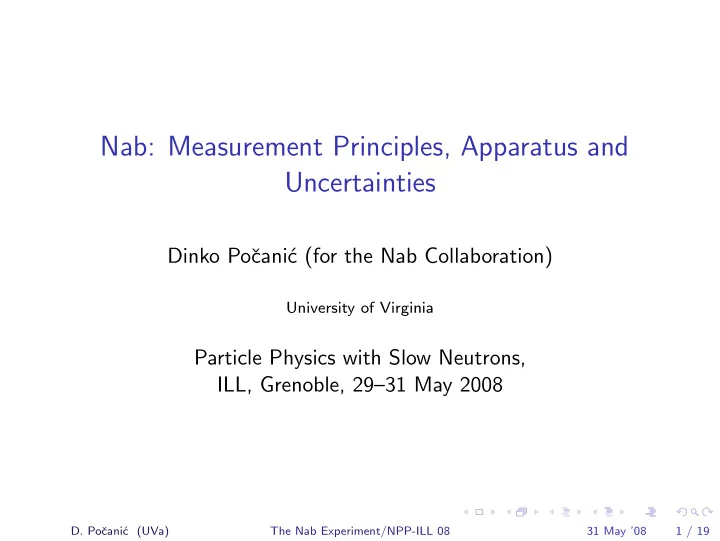 Nab: Measurement Principles, Apparatus and Uncertainties

Dinko Počanić (for the Nab Collaboration)

University of Virginia

Particle Physics with Slow Neutrons,
ILL, Grenoble, 29–31 May 2008

D. Počanić (UVa) The Nab Experiment/NPP-ILL 08 31 May '08 1 / 19